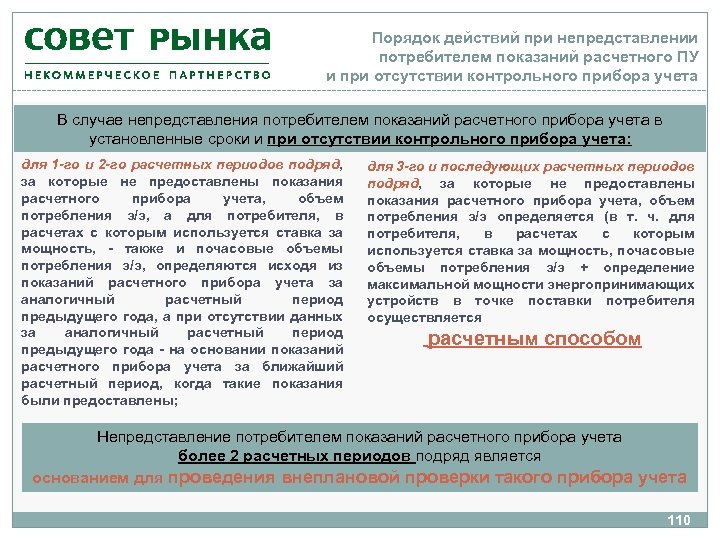 СОВЕТ РЫНКА
НЕКОММЕРЧЕСКОЕ ПАРТНЕРСТВО

Порядок действий при непредставлении потребителем показаний расчетного ПУ и при отсутствии контрольного прибора учета

В случае непредставления потребителем показаний расчетного прибора учета в установленные сроки и при отсутствии контрольного прибора учета:

для 1-го и 2-го расчетных периодов подряд, за которые не предоставлены показания расчетного прибора учета, объем потребления э/э, а для потребителя, в расчетах с которым используется ставка за мощность, - также и почасовые объемы потребления э/э, определяются исходя из показаний расчетного прибора учета за аналогичный расчетный период предыдущего года, а при отсутствии данных за аналогичный расчетный период предыдущего года - на основании показаний расчетного прибора учета за ближайший расчетный период, когда такие показания были предоставлены;

для 3-го и последующих расчетных периодов подряд, за которые не предоставлены показания расчетного прибора учета, объем потребления э/э определяется (в т. ч. для потребителя, в расчетах с которым используется ставка за мощность, почасовые объемы потребления э/э + определение максимальной мощности энергопринимающих устройств в точке поставки потребителя осуществляется

расчетным способом

Непредставление потребителем показаний расчетного прибора учета более 2 расчетных периодов подряд является основанием для проведения внеплановой проверки такого прибора учета

110